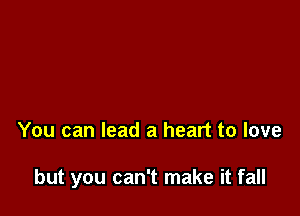 You can lead a heart to love

but you can't make it fall